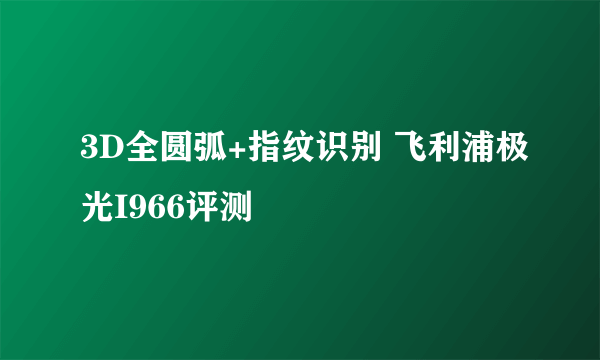 3D全圆弧+指纹识别 飞利浦极光I966评测